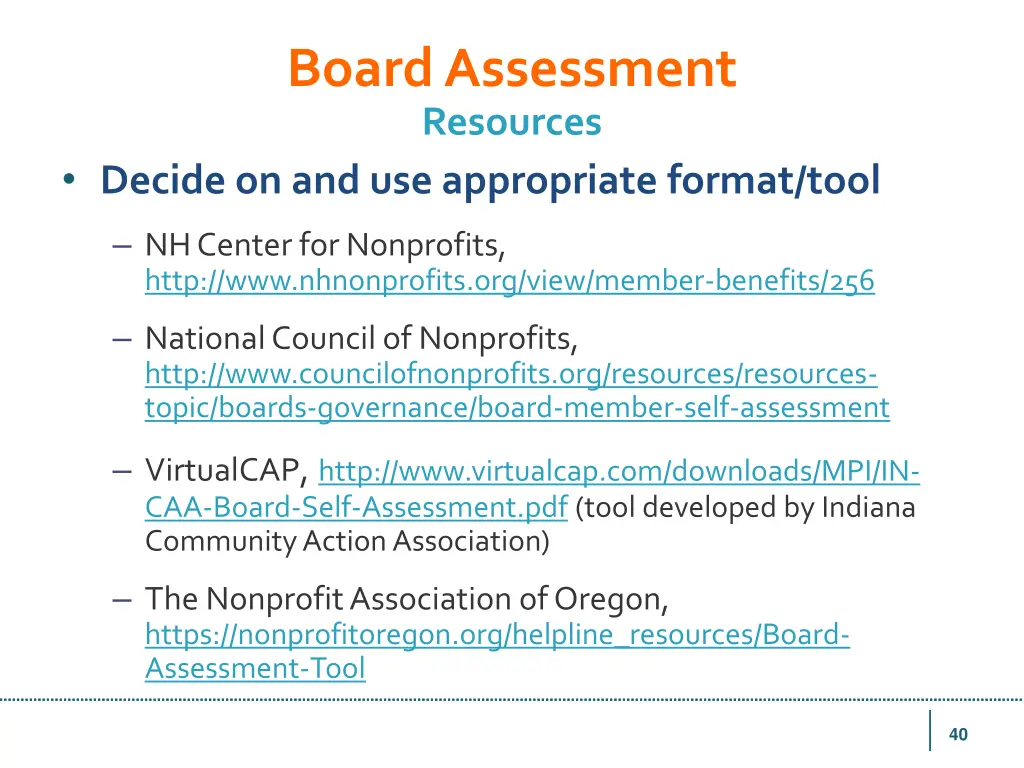 Board Assessment
Resources

• Decide on and use appropriate format/tool

– NH Center for Nonprofits, http://www.nhnonprofits.org/view/member-benefits/256

– National Council of Nonprofits, http://www.councilofnonprofits.org/resources/resources-topic/boards-governance/board-member-self-assessment

– VirtualCAP, http://www.virtualcap.com/downloads/MPI/IN-CAA-Board-Self-Assessment.pdf (tool developed by Indiana Community Action Association)

– The Nonprofit Association of Oregon, https://nonprofitoregon.org/helpline_resources/Board-Assessment-Tool

40